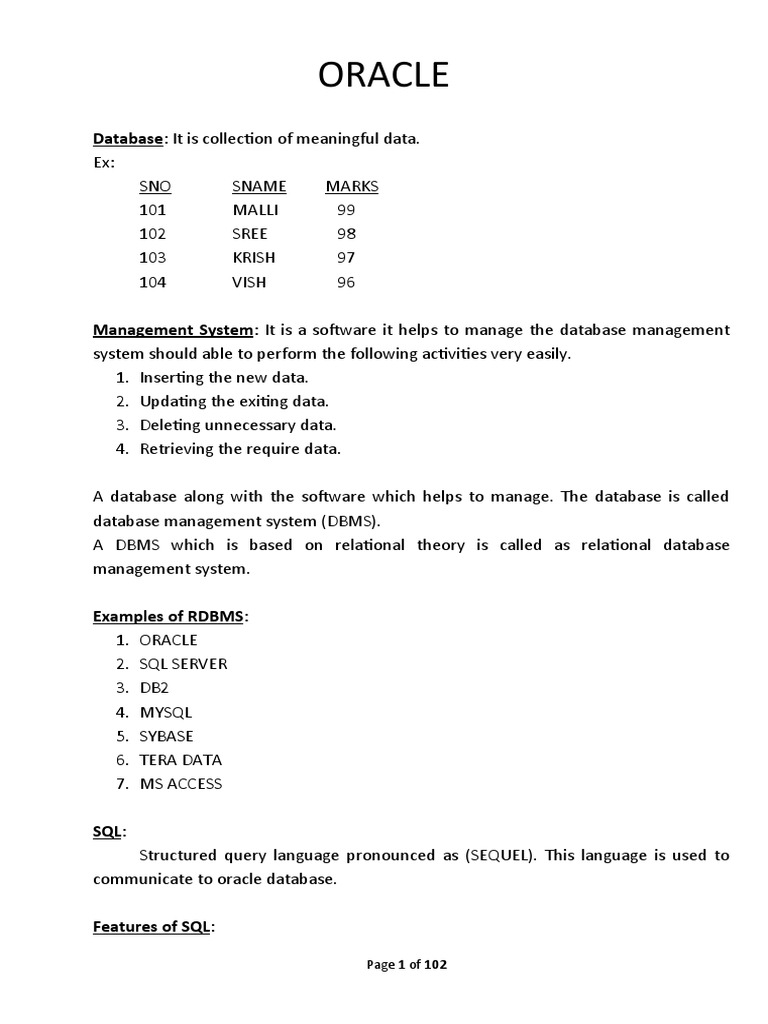 ORACLE

Database: It is collection of meaningful data.
Ex:

| SNO | SNAME | MARKS |
|---|---|---|
| 101 | MALLI | 99 |
| 102 | SREE | 98 |
| 103 | KRISH | 97 |
| 104 | VISH | 96 |

Management System: It is a software it helps to manage the database management system should able to perform the following activities very easily.
1. Inserting the new data.
2. Updating the exiting data.
3. Deleting unnecessary data.
4. Retrieving the require data.

A database along with the software which helps to manage. The database is called database management system (DBMS).
A DBMS which is based on relational theory is called as relational database management system.

Examples of RDBMS:
1. ORACLE
2. SQL SERVER
3. DB2
4. MYSQL
5. SYBASE
6. TERA DATA
7. MS ACCESS

SQL:
Structured query language pronounced as (SEQUEL). This language is used to communicate to oracle database.

Features of SQL:

Page 1 of 102